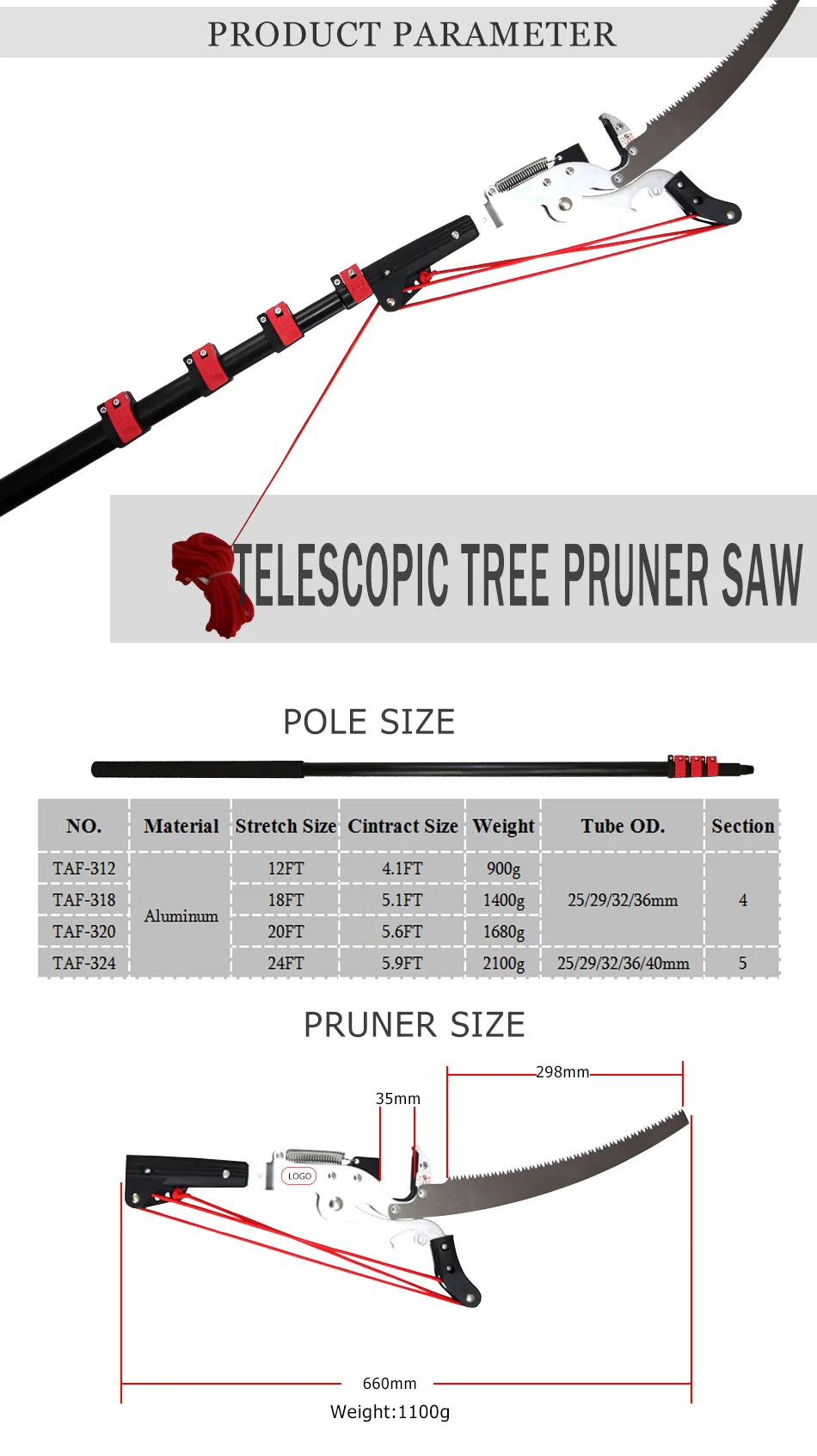 PRODUCT PARAMETER

TELESCOPIC TREE PRUNER SAW

POLE SIZE

| NO. | Material | Stretch Size | Cintract Size | Weight | Tube OD. | Section |
|---|---|---|---|---|---|---|
| TAF-312 | Aluminum | 12FT | 4.1FT | 900g | 25/29/32/36mm | 4 |
| TAF-318 |  | 18FT | 5.1FT | 1400g |  |  |
| TAF-320 |  | 20FT | 5.6FT | 1680g |  |  |
| TAF-324 |  | 24FT | 5.9FT | 2100g | 25/29/32/36/40mm | 5 |

PRUNER SIZE

298mm

35mm

LOGO

660mm

Weight:1100g